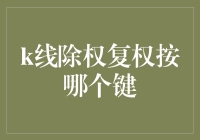 k线除权复权按哪个键